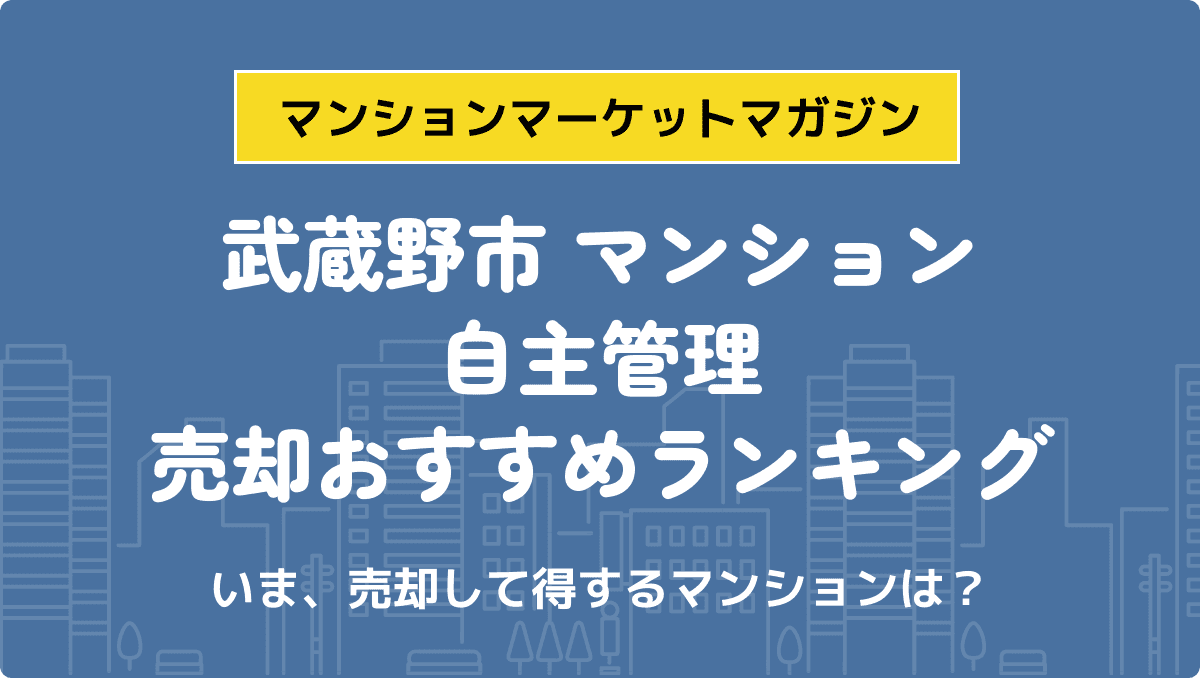 マンションマーケットマガジン

武蔵野市 マンション
自主管理
売却おすすめランキング

いま、売却して得するマンションは？